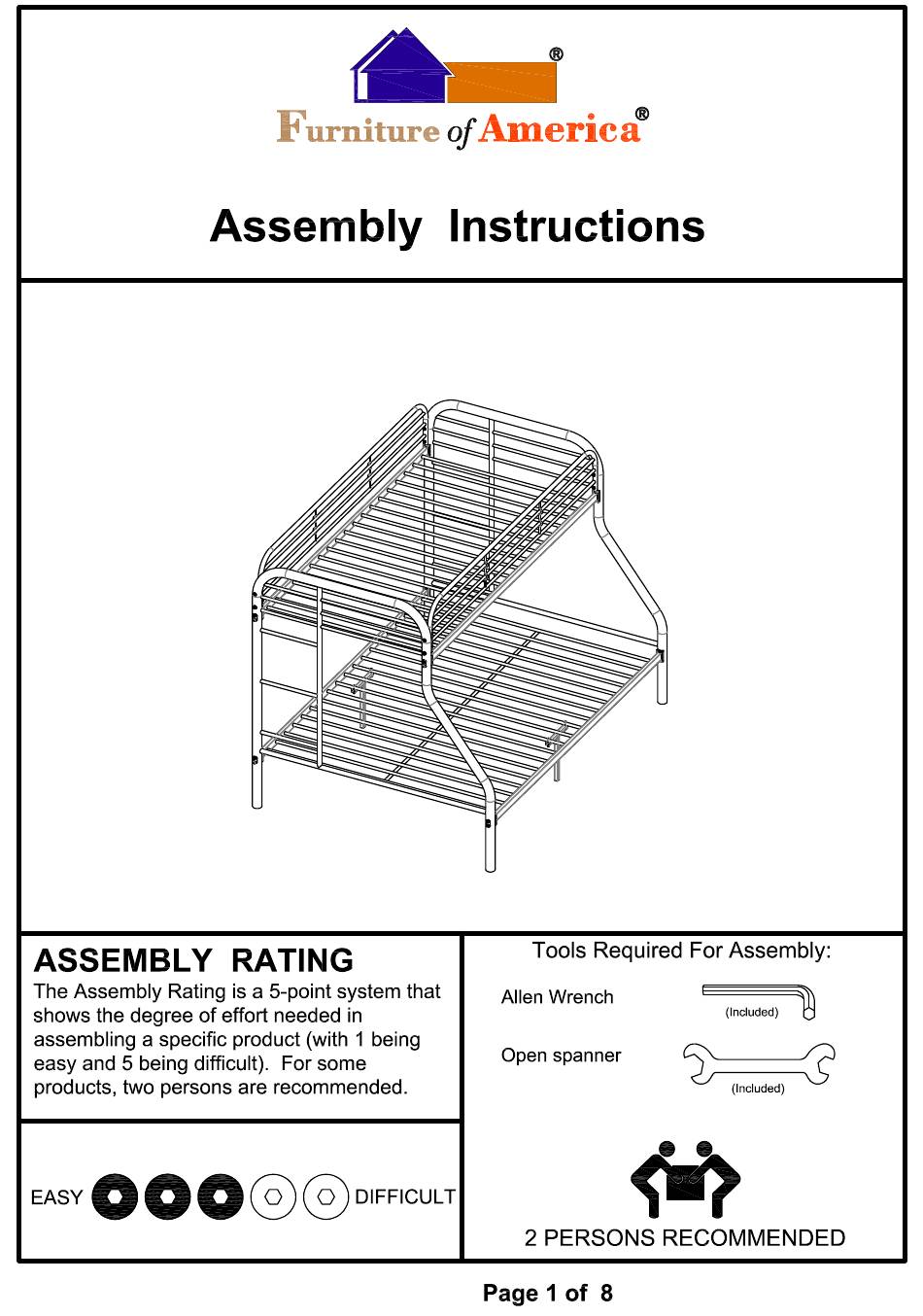 ®
Furniture of America®

Assembly Instructions

ASSEMBLY RATING
The Assembly Rating is a 5-point system that shows the degree of effort needed in assembling a specific product (with 1 being easy and 5 being difficult). For some products, two persons are recommended.

EASY DIFFICULT

Tools Required For Assembly:
Allen Wrench (Included)
Open spanner (Included)

2 PERSONS RECOMMENDED

Page 1 of 8